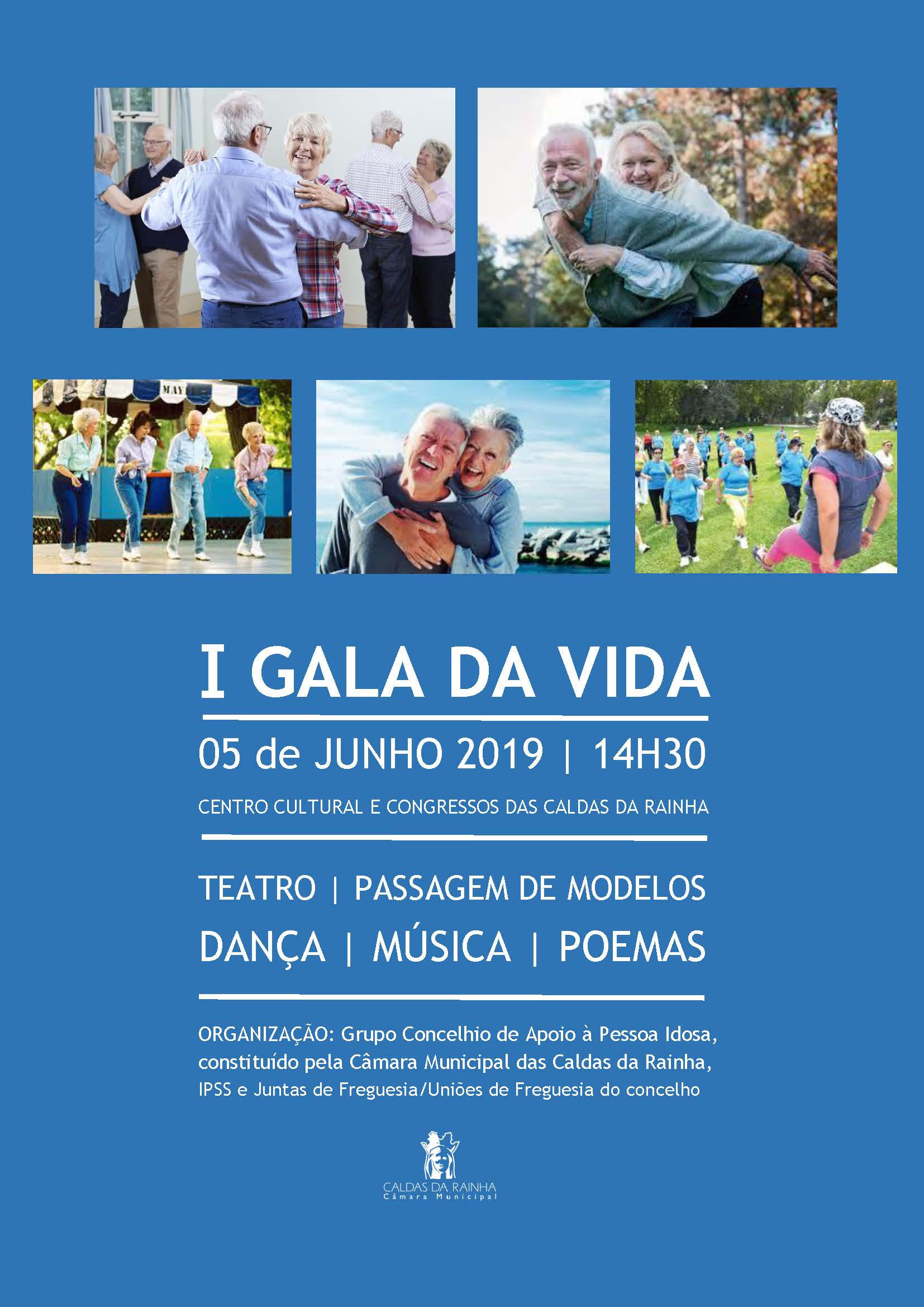 I GALA DA VIDA

05 de JUNHO 2019 | 14H30

CENTRO CULTURAL E CONGRESSOS DAS CALDAS DA RAINHA

TEATRO | PASSAGEM DE MODELOS

DANÇA | MÚSICA | POEMAS

ORGANIZAÇÃO: Grupo Concelhio de Apoio à Pessoa Idosa, constituído pela Câmara Municipal das Caldas da Rainha, IPSS e Juntas de Freguesia/Uniões de Freguesia do concelho

CALDAS DA RAINHA
Câmara Municipal